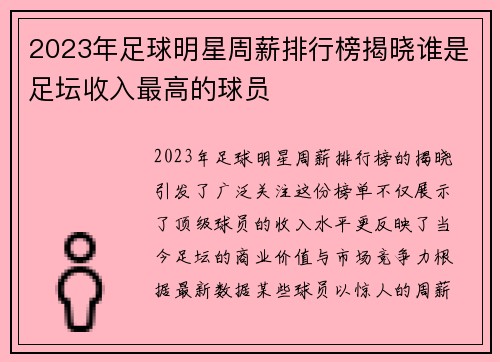 2023年足球明星周薪排行榜揭晓谁是足坛收入最高的球员

2023年足球明星周薪排行榜的揭晓引发了广泛关注这份榜单不仅展示了顶级球员的收入水平更反映了当今足坛的商业价值与市场竞争力根据最新数据某些球员以惊人的周薪